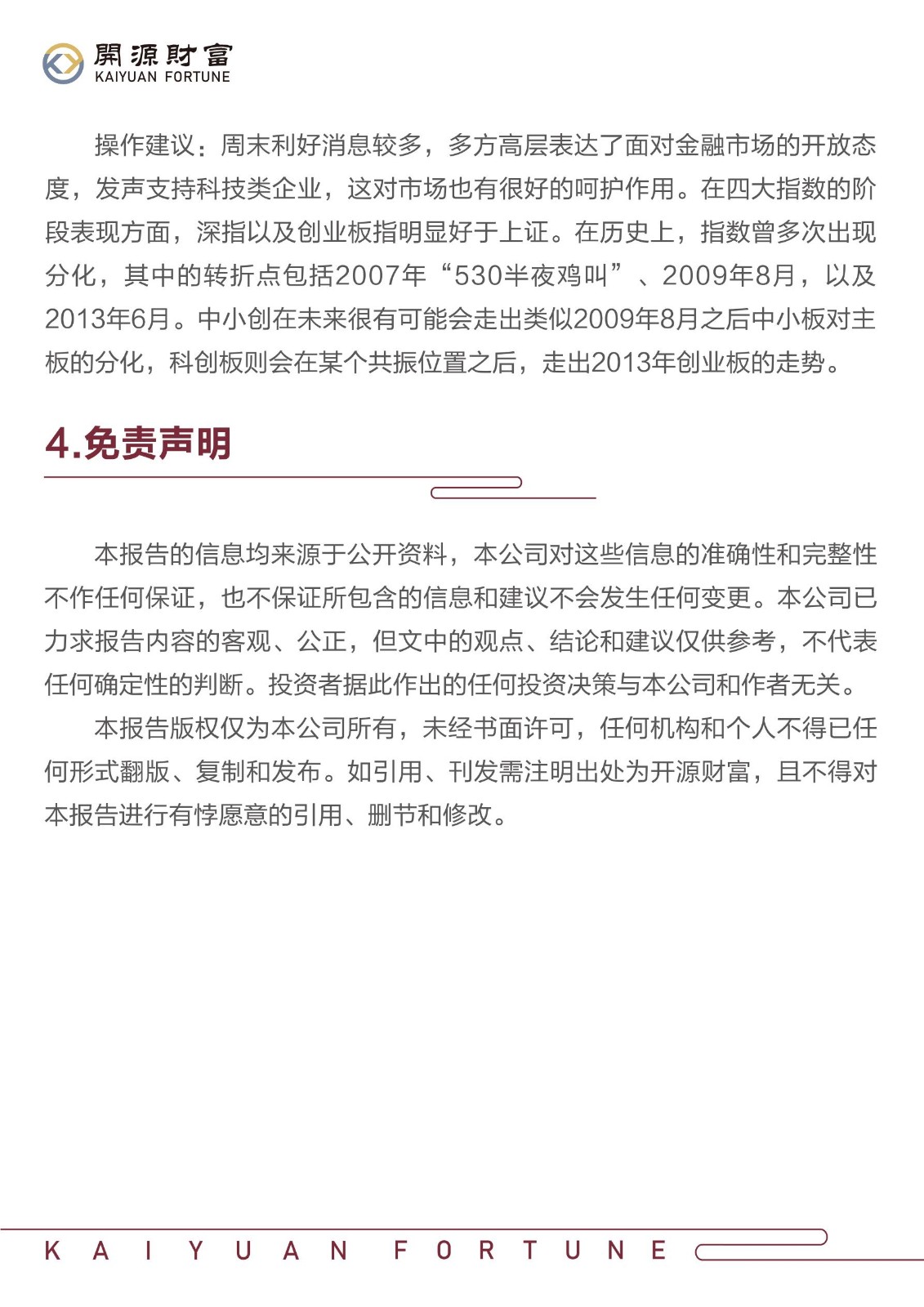 開源財富
KAIYUAN FORTUNE

操作建议：周末利好消息较多，多方高层表达了面对金融市场的开放态度，发声支持科技类企业，这对市场也有很好的呵护作用。在四大指数的阶段表现方面，深指以及创业板指明显好于上证。在历史上，指数曾多次出现分化，其中的转折点包括2007年“530半夜鸡叫”、2009年8月，以及2013年6月。中小创在未来很有可能会走出类似2009年8月之后中小板对主板的分化，科创板则会在某个共振位置之后，走出2013年创业板的走势。

4.免责声明

本报告的信息均来源于公开资料，本公司对这些信息的准确性和完整性不作任何保证，也不保证所包含的信息和建议不会发生任何变更。本公司已力求报告内容的客观、公正，但文中的观点、结论和建议仅供参考，不代表任何确定性的判断。投资者据此作出的任何投资决策与本公司和作者无关。

本报告版权仅为本公司所有，未经书面许可，任何机构和个人不得已任何形式翻版、复制和发布。如引用、刊发需注明出处为开源财富，且不得对本报告进行有悖愿意的引用、删节和修改。

KAIYUAN FORTUNE